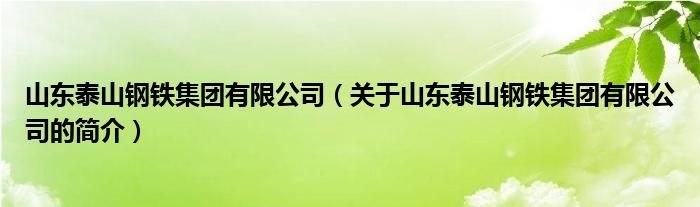 山东泰山钢铁集团有限公司（关于山东泰山钢铁集团有限公司的简介）